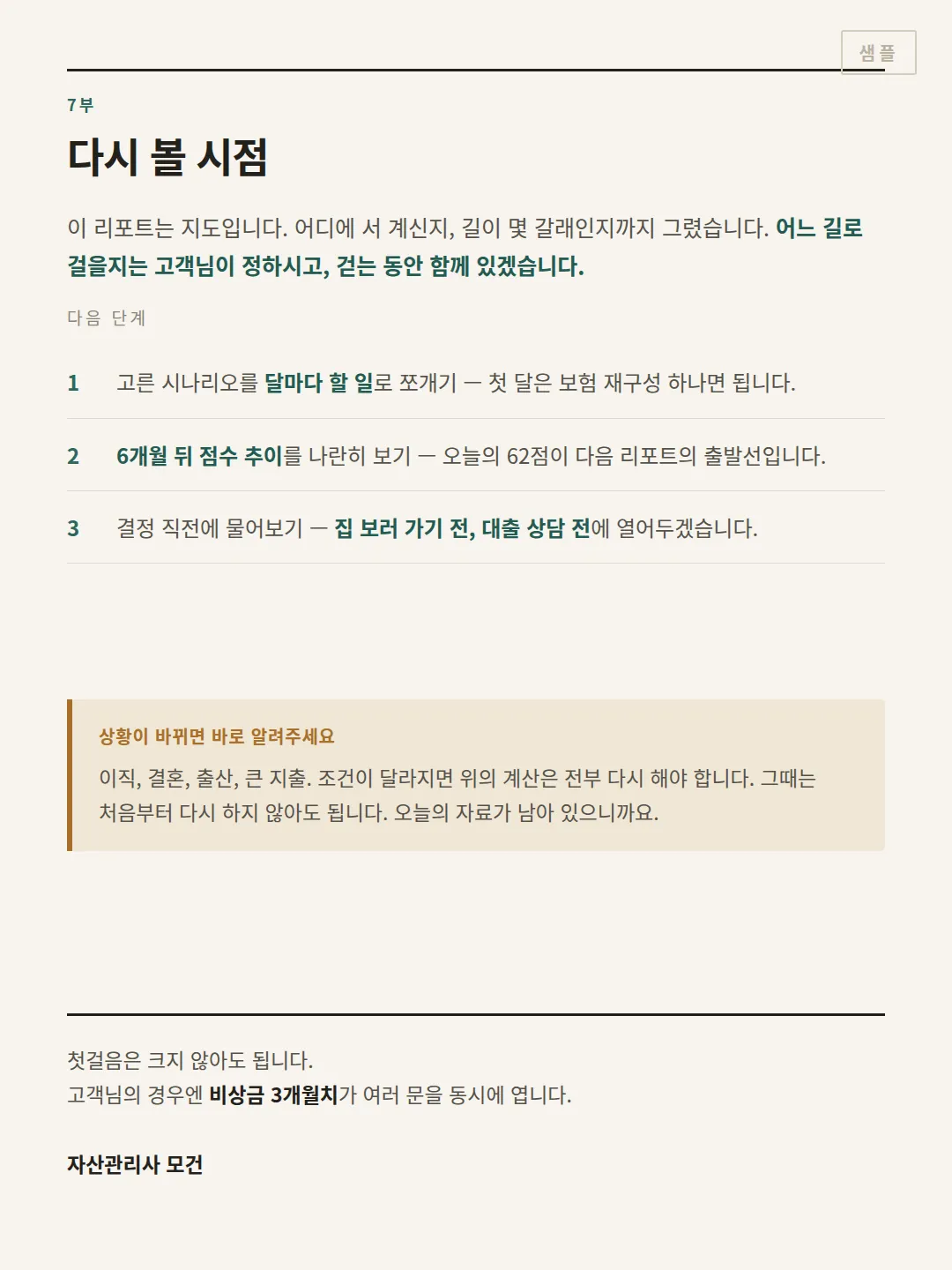 샘플

7부

다시 볼 시점

이 리포트는 지도입니다. 어디에 서 계신지, 길이 몇 갈래인지까지 그렸습니다. 어느 길로 걸을지는 고객님이 정하시고, 걷는 동안 함께 있겠습니다.

다음 단계

1 고른 시나리오를 달마다 할 일로 쪼개기 — 첫 달은 보험 재구성 하나면 됩니다.

2 6개월 뒤 점수 추이를 나란히 보기 — 오늘의 62점이 다음 리포트의 출발선입니다.

3 결정 직전에 물어보기 — 집 보러 가기 전, 대출 상담 전에 열어두겠습니다.

상황이 바뀌면 바로 알려주세요

이직, 결혼, 출산, 큰 지출. 조건이 달라지면 위의 계산은 전부 다시 해야 합니다. 그때는 처음부터 다시 하지 않아도 됩니다. 오늘의 자료가 남아 있으니까요.

첫걸음은 크지 않아도 됩니다.
고객님의 경우엔 비상금 3개월치가 여러 문을 동시에 엽니다.

자산관리사 모건